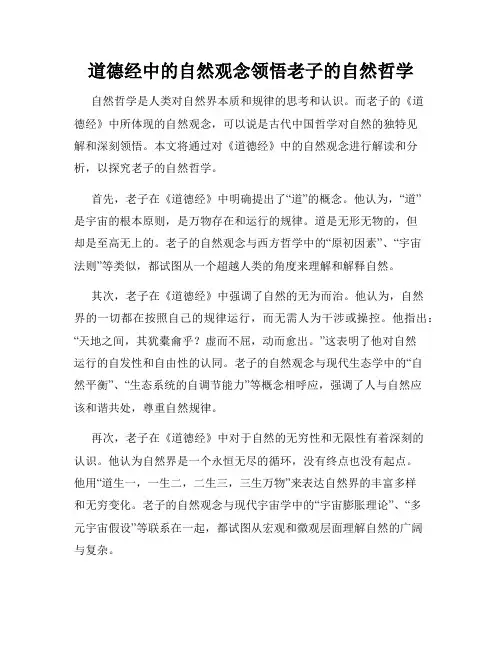 道德经中的自然观念领悟老子的自然哲学

自然哲学是人类对自然界本质和规律的思考和认识。而老子的《道德经》中所体现的自然观念，可以说是古代中国哲学对自然的独特见解和深刻领悟。本文将通过对《道德经》中的自然观念进行解读和分析，以探究老子的自然哲学。

首先，老子在《道德经》中明确提出了“道”的概念。他认为，“道”是宇宙的根本原则，是万物存在和运行的规律。道是无形无物的，但却是至高无上的。老子的自然观念与西方哲学中的“原初因素”、“宇宙法则”等类似，都试图从一个超越人类的角度来理解和解释自然。

其次，老子在《道德经》中强调了自然的无为而治。他认为，自然界的一切都在按照自己的规律运行，而无需人为干涉或操控。他指出：“天地之间，其犹橐龠乎？虚而不屈，动而愈出。”这表明了他对自然运行的自发性和自由性的认同。老子的自然观念与现代生态学中的“自然平衡”、“生态系统的自调节能力”等概念相呼应，强调了人与自然应该和谐共处，尊重自然规律。

再次，老子在《道德经》中对于自然的无穷性和无限性有着深刻的认识。他认为自然界是一个永恒无尽的循环，没有终点也没有起点。他用“道生一，一生二，二生三，三生万物”来表达自然界的丰富多样和无穷变化。老子的自然观念与现代宇宙学中的“宇宙膨胀理论”、“多元宇宙假设”等联系在一起，都试图从宏观和微观层面理解自然的广阔与复杂。